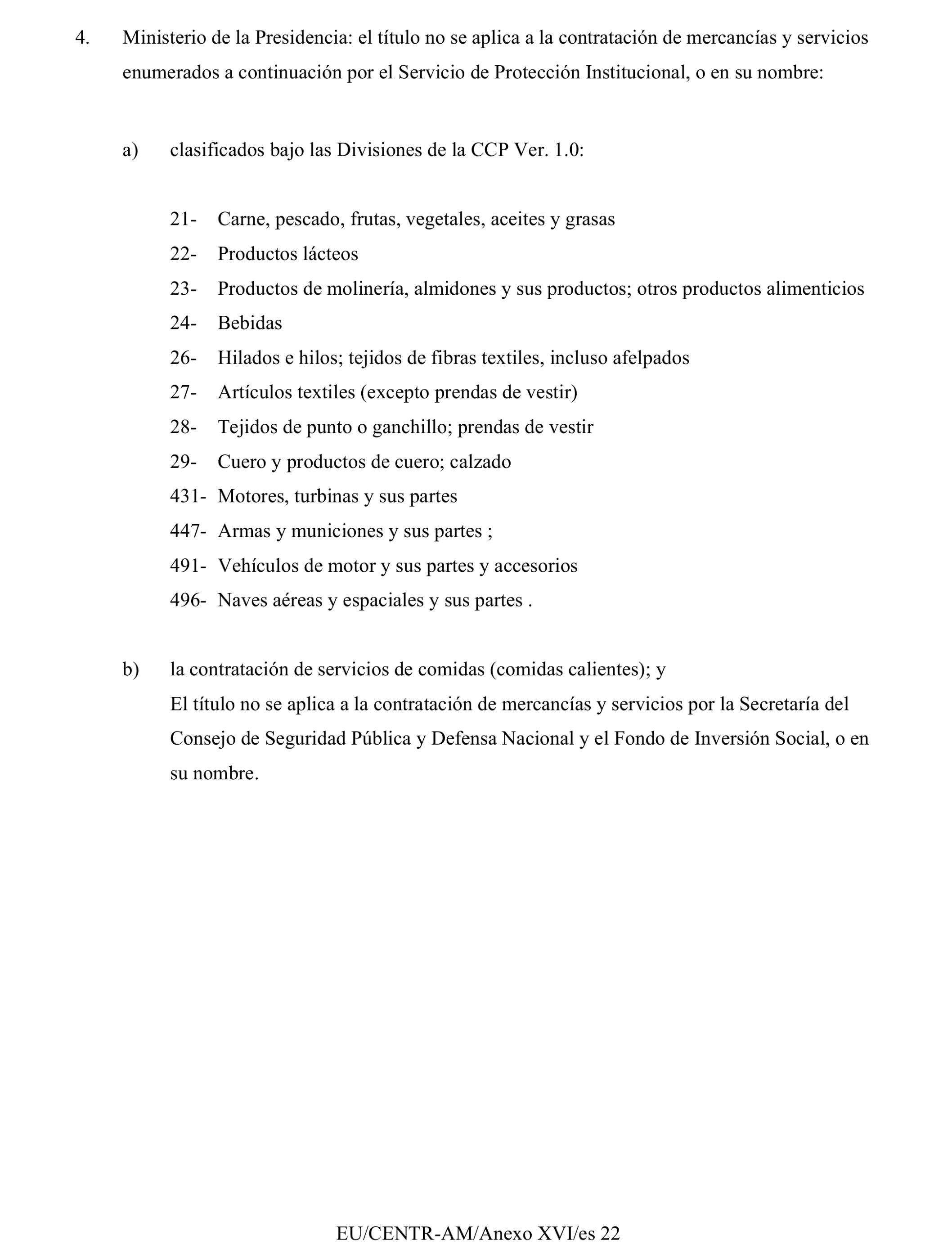 4. Ministerio de la Presidencia: el título no se aplica a la contratación de mercancías y servicios enumerados a continuación por el Servicio de Protección Institucional, o en su nombre:

a) clasificados bajo las Divisiones de la CCP Ver. 1.0:

21- Carne, pescado, frutas, vegetales, aceites y grasas
22- Productos lácteos
23- Productos de molinería, almidones y sus productos; otros productos alimenticios
24- Bebidas
26- Hilados e hilos; tejidos de fibras textiles, incluso afelpados
27- Artículos textiles (excepto prendas de vestir)
28- Tejidos de punto o ganchillo; prendas de vestir
29- Cuero y productos de cuero; calzado
431- Motores, turbinas y sus partes
447- Armas y municiones y sus partes ;
491- Vehículos de motor y sus partes y accesorios
496- Naves aéreas y espaciales y sus partes .

b) la contratación de servicios de comidas (comidas calientes); y
El título no se aplica a la contratación de mercancías y servicios por la Secretaría del Consejo de Seguridad Pública y Defensa Nacional y el Fondo de Inversión Social, o en su nombre.

EU/CENTR-AM/Anexo XVI/es 22